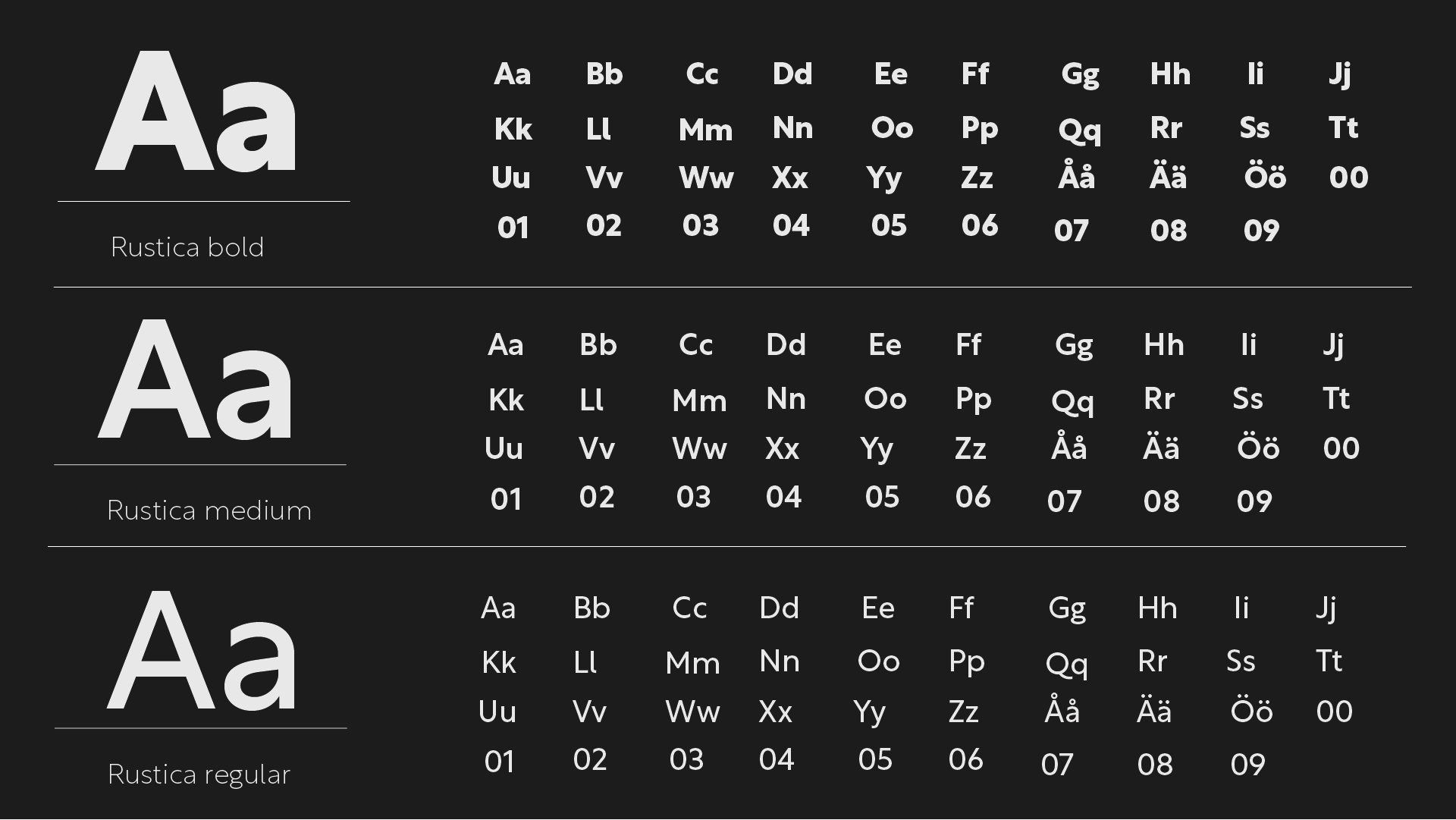 Aa

Rustica bold

Aa Bb Cc Dd Ee Ff Gg Hh Ii Jj
Kk Ll Mm Nn Oo Pp Qq Rr Ss Tt
Uu Vv Ww Xx Yy Zz Åå Ää Öö 00
01 02 03 04 05 06 07 08 09

Aa

Rustica medium

Aa Bb Cc Dd Ee Ff Gg Hh Ii Jj
Kk Ll Mm Nn Oo Pp Qq Rr Ss Tt
Uu Vv Ww Xx Yy Zz Åå Ää Öö 00
01 02 03 04 05 06 07 08 09

Aa

Rustica regular

Aa Bb Cc Dd Ee Ff Gg Hh Ii Jj
Kk Ll Mm Nn Oo Pp Qq Rr Ss Tt
Uu Vv Ww Xx Yy Zz Åå Ää Öö 00
01 02 03 04 05 06 07 08 09